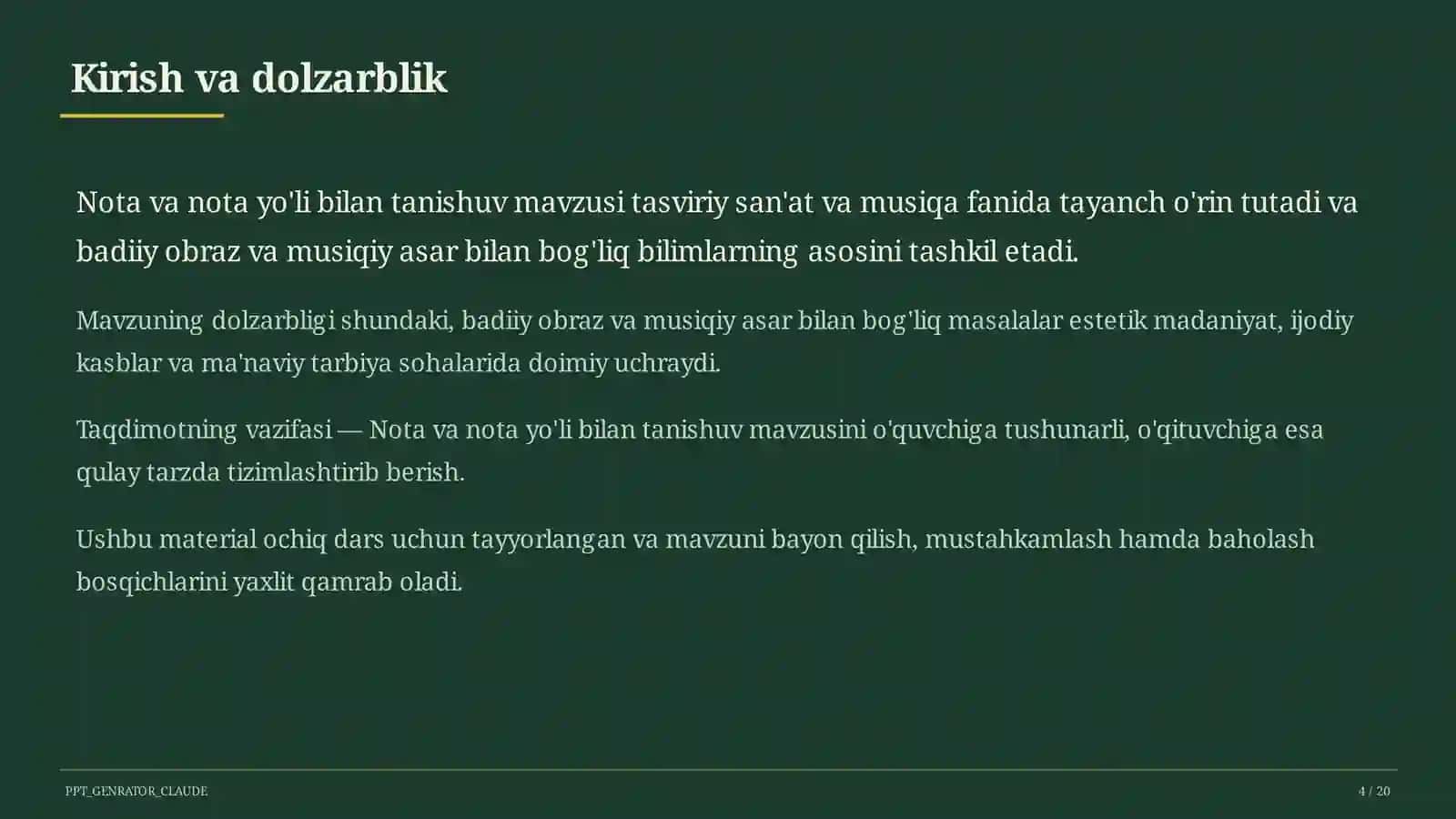 Kirish va dolzarblik

Nota va nota yo'li bilan tanishuv mavzusi tasviriy san'at va musiqa fanida tayanch o'rin tutadi va badiiy obraz va musiqiy asar bilan bog'liq bilimlarning asosini tashkil etadi.

Mavzuning dolzarbligi shundaki, badiiy obraz va musiqiy asar bilan bog'liq masalalar estetik madaniyat, ijodiy kasblar va ma'naviy tarbiya sohalarida doimiy uchraydi.

Taqdimotning vazifasi — Nota va nota yo'li bilan tanishuv mavzusini o'quvchiga tushunarli, o'qituvchiga esa qulay tarzda tizimlashtirib berish.

Ushbu material ochiq dars uchun tayyorlangan va mavzuni bayon qilish, mustahkamlash hamda baholash bosqichlarini yaxlit qamrab oladi.

PPT_GENRATOR_CLAUDE

4 / 20